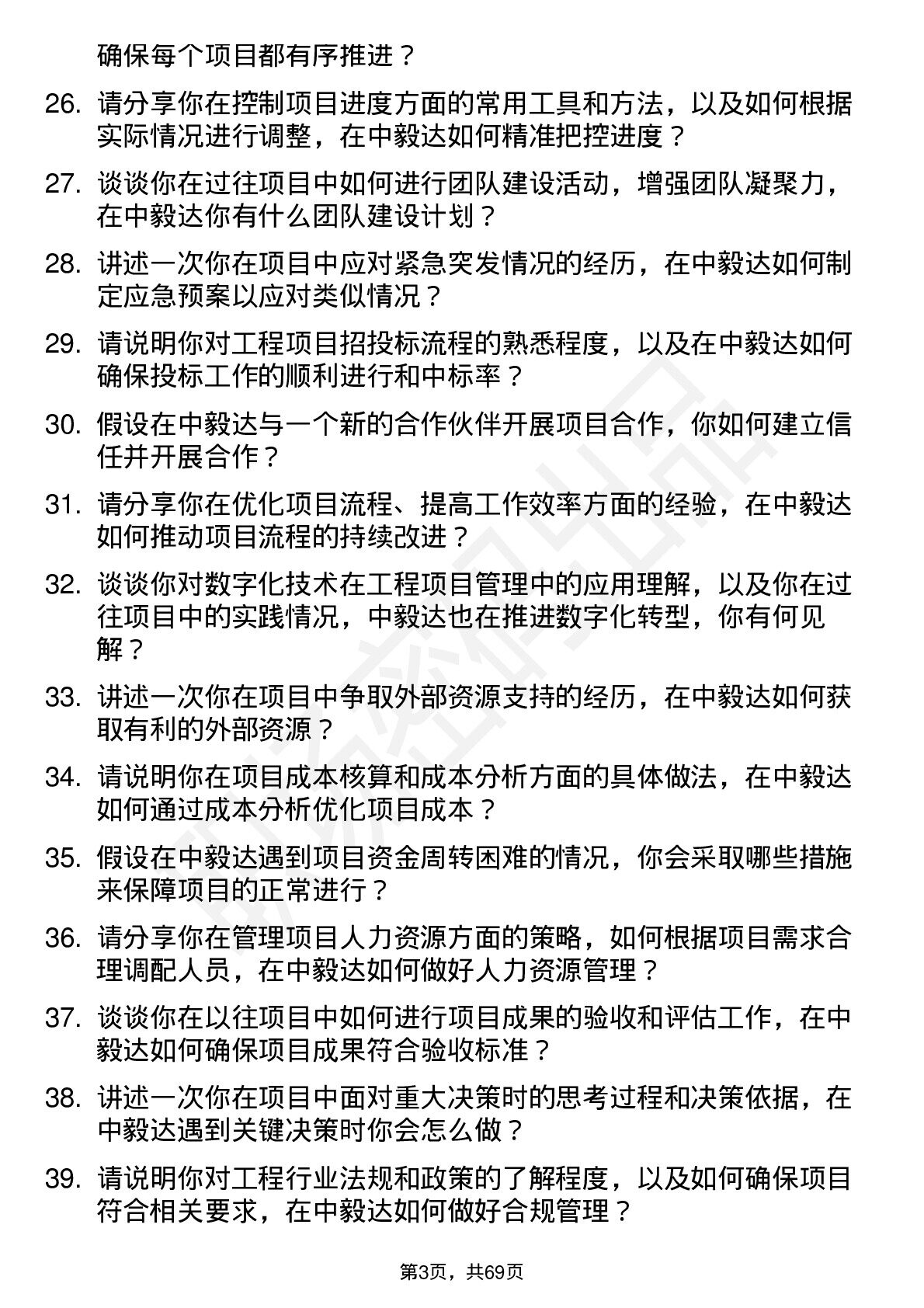 确保每个项目都有序推进？

26. 请分享你在控制项目进度方面的常用工具和方法，以及如何根据实际情况进行调整，在中毅达如何精准把控进度？

27. 谈谈你在过往项目中如何进行团队建设活动，增强团队凝聚力，在中毅达你有什么团队建设计划？

28. 讲述一次你在项目中应对紧急突发情况的经历，在中毅达如何制定应急预案以应对类似情况？

29. 请说明你对工程项目招投标流程的熟悉程度，以及在中毅达如何确保投标工作的顺利进行和中标率？

30. 假设在中毅达与一个新的合作伙伴开展项目合作，你如何建立信任并开展合作？

31. 请分享你在优化项目流程、提高工作效率方面的经验，在中毅达如何推动项目流程的持续改进？

32. 谈谈你对数字化技术在工程项目管理中的应用理解，以及你在过往项目中的实践情况，中毅达也在推进数字化转型，你有何见解？

33. 讲述一次你在项目中争取外部资源支持的经历，在中毅达如何获取有利的外部资源？

34. 请说明你在项目成本核算和成本分析方面的具体做法，在中毅达如何通过成本分析优化项目成本？

35. 假设在中毅达遇到项目资金周转困难的情况，你会采取哪些措施来保障项目的正常进行？

36. 请分享你在管理项目人力资源方面的策略，如何根据项目需求合理调配人员，在中毅达如何做好人力资源管理？

37. 谈谈你在以往项目中如何进行项目成果的验收和评估工作，在中毅达如何确保项目成果符合验收标准？

38. 讲述一次你在项目中面对重大决策时的思考过程和决策依据，在中毅达遇到关键决策时你会怎么做？

39. 请说明你对工程行业法规和政策的了解程度，以及如何确保项目符合相关要求，在中毅达如何做好合规管理？

第3页，共69页